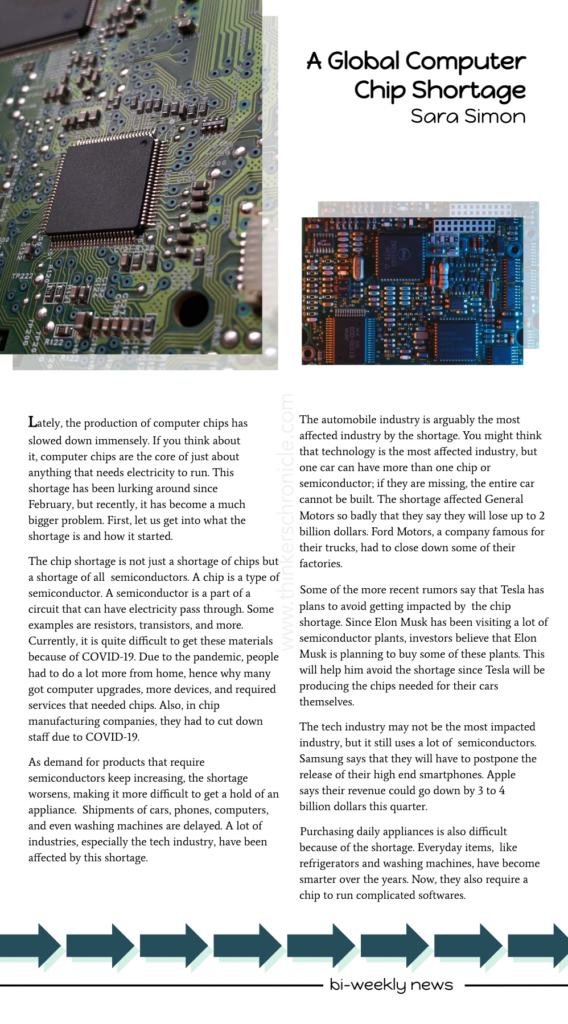 A Global Computer Chip Shortage
Sara Simon

Lately, the production of computer chips has slowed down immensely. If you think about it, computer chips are the core of just about anything that needs electricity to run. This shortage has been lurking around since February, but recently, it has become a much bigger problem. First, let us get into what the shortage is and how it started.

The chip shortage is not just a shortage of chips but a shortage of all semiconductors. A chip is a type of semiconductor. A semiconductor is a part of a circuit that can have electricity pass through. Some examples are resistors, transistors, and more. Currently, it is quite difficult to get these materials because of COVID-19. Due to the pandemic, people had to do a lot more from home, hence why many got computer upgrades, more devices, and required services that needed chips. Also, in chip manufacturing companies, they had to cut down staff due to COVID-19.

As demand for products that require semiconductors keep increasing, the shortage worsens, making it more difficult to get a hold of an appliance. Shipments of cars, phones, computers, and even washing machines are delayed. A lot of industries, especially the tech industry, have been affected by this shortage.

www.thinkerschronicle.com

The automobile industry is arguably the most affected industry by the shortage. You might think that technology is the most affected industry, but one car can have more than one chip or semiconductor; if they are missing, the entire car cannot be built. The shortage affected General Motors so badly that they say they will lose up to 2 billion dollars. Ford Motors, a company famous for their trucks, had to close down some of their factories.

Some of the more recent rumors say that Tesla has plans to avoid getting impacted by the chip shortage. Since Elon Musk has been visiting a lot of semiconductor plants, investors believe that Elon Musk is planning to buy some of these plants. This will help him avoid the shortage since Tesla will be producing the chips needed for their cars themselves.

The tech industry may not be the most impacted industry, but it still uses a lot of semiconductors. Samsung says that they will have to postpone the release of their high end smartphones. Apple says their revenue could go down by 3 to 4 billion dollars this quarter.

Purchasing daily appliances is also difficult because of the shortage. Everyday items, like refrigerators and washing machines, have become smarter over the years. Now, they also require a chip to run complicated softwares.

bi-weekly news